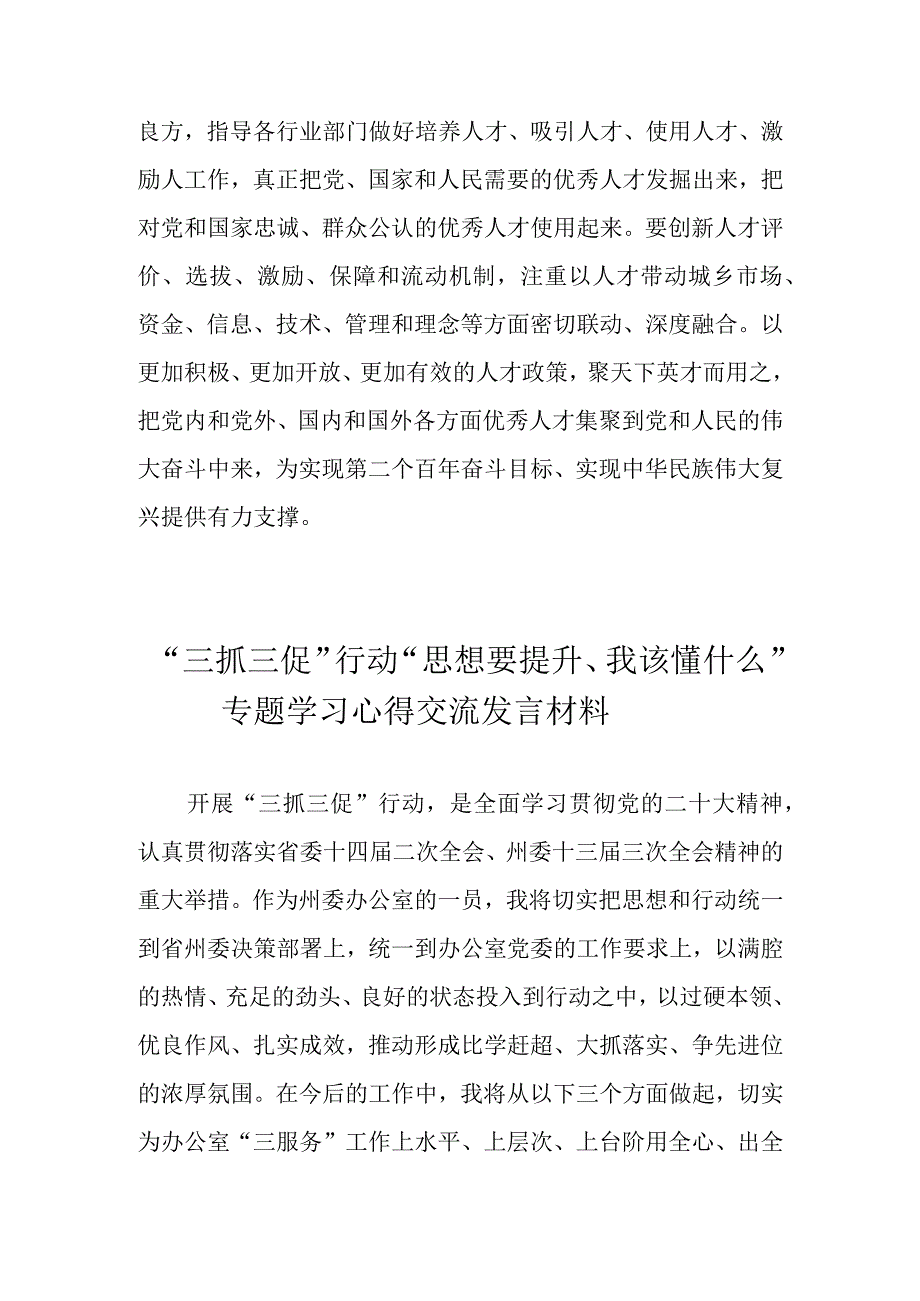 良方，指导各行业部门做好培养人才、吸引人才、使用人才、激励人工作，真正把党、国家和人民需要的优秀人才发掘出来，把对党和国家忠诚、群众公认的优秀人才使用起来。要创新人才评价、选拔、激励、保障和流动机制，注重以人才带动城乡市场、资金、信息、技术、管理和理念等方面密切联动、深度融合。以更加积极、更加开放、更加有效的人才政策，聚天下英才而用之，把党内和党外、国内和国外各方面优秀人才集聚到党和人民的伟大奋斗中来，为实现第二个百年奋斗目标、实现中华民族伟大复兴提供有力支撑。

“三抓三促”行动“思想要提升、我该懂什么”专题学习心得交流发言材料

开展“三抓三促”行动，是全面学习贯彻党的二十大精神，认真贯彻落实省委十四届二次全会、州委十三届三次全会精神的重大举措。作为州委办公室的一员，我将切实把思想和行动统一到省州委决策部署上，统一到办公室党委的工作要求上，以满腔的热情、充足的劲头、良好的状态投入到行动之中，以过硬本领、优良作风、扎实成效，推动形成比学赶超、大抓落实、争先进位的浓厚氛围。在今后的工作中，我将从以下三个方面做起，切实为办公室“三服务”工作上水平、上层次、上台阶用全心、出全